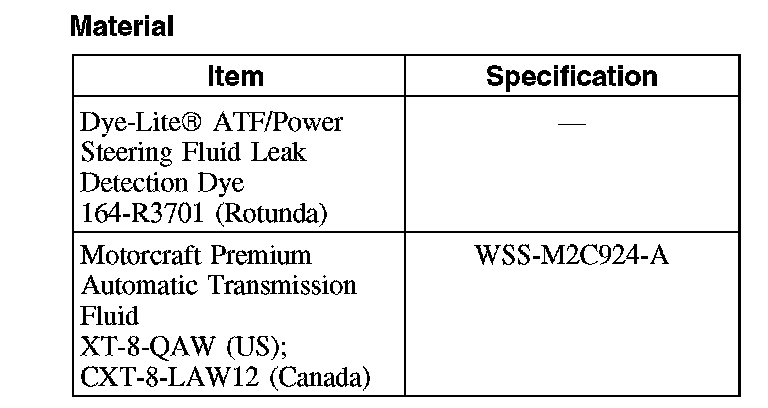 Material

| Item | Specification |
|---|---|
| Dye-Lite® ATF/Power Steering Fluid Leak Detection Dye 164-R3701 (Rotunda) | — |
| Motorcraft Premium Automatic Transmission Fluid XT-8-QAW (US); CXT-8-LAW12 (Canada) | WSS-M2C924-A |